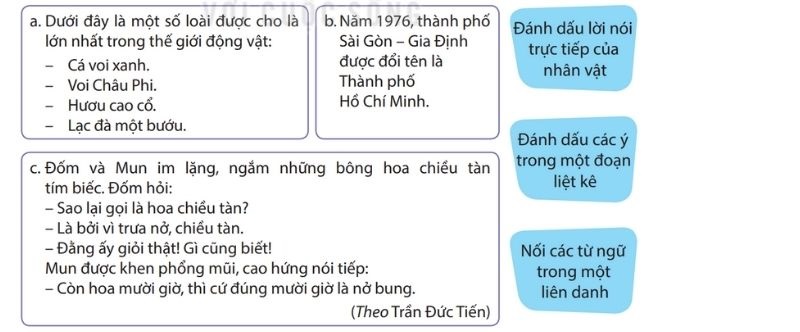 a. Dưới đây là một số loài được cho là lớn nhất trong thế giới động vật:
– Cá voi xanh.
– Voi Châu Phi.
– Hươu cao cổ.
– Lạc đà một bướu.

b. Năm 1976, thành phố Sài Gòn – Gia Định được đổi tên là Thành phố Hồ Chí Minh.

c. Đốm và Mun im lặng, ngắm những bông hoa chiều tàn tím biếc. Đốm hỏi:
– Sao lại gọi là hoa chiều tàn?
– Là bởi vì trưa nở, chiều tàn.
– Đằng ấy giỏi thật! Gì cũng biết!
Mun được khen phổng mũi, cao hứng nói tiếp:
– Còn hoa mười giờ, thì cứ đúng mười giờ là nở bung.
(Theo Trần Đức Tiến)

Đánh dấu lời nói trực tiếp của nhân vật

Đánh dấu các ý trong một đoạn liệt kê

Nối các từ ngữ trong một liên danh